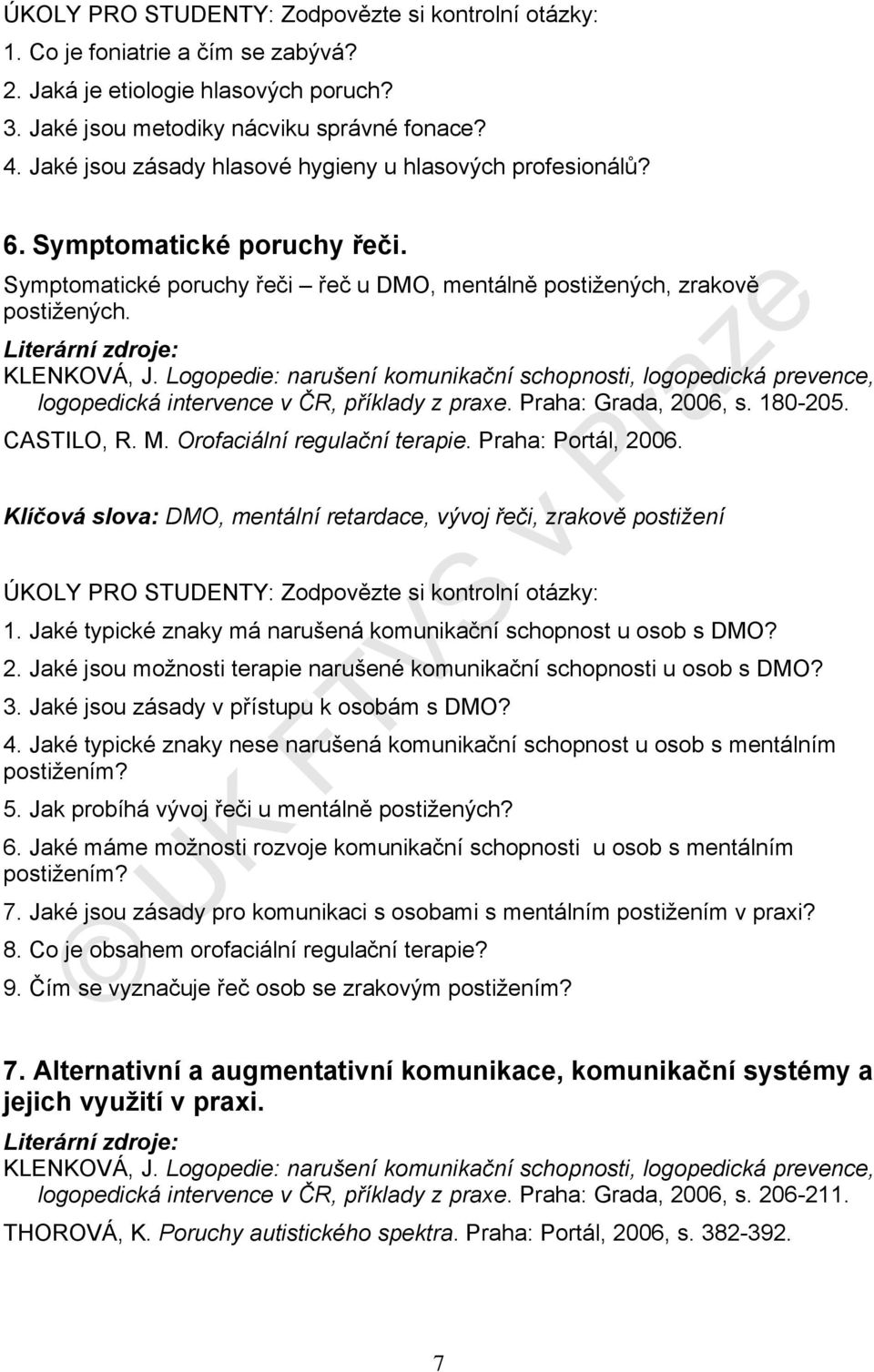 ÚKOLY PRO STUDENTY: Zodpovězte si kontrolní otázky:
1. Co je foniatrie a čím se zabývá?
2. Jaká je etiologie hlasových poruch?
3. Jaké jsou metodiky nácviku správné fonace?
4. Jaké jsou zásady hlasové hygieny u hlasových profesionálů?

6. Symptomatické poruchy řeči.

Symptomatické poruchy řeči – řeč u DMO, mentálně postižených, zrakově postižených.

Literární zdroje:
KLENKOVÁ, J. Logopedie: narušení komunikační schopnosti, logopedická prevence, logopedická intervence v ČR, příklady z praxe. Praha: Grada, 2006, s. 180-205.
CASTILO, R. M. Orofaciální regulační terapie. Praha: Portál, 2006.

Klíčová slova: DMO, mentální retardace, vývoj řeči, zrakově postižení

ÚKOLY PRO STUDENTY: Zodpovězte si kontrolní otázky:
1. Jaké typické znaky má narušená komunikační schopnost u osob s DMO?
2. Jaké jsou možnosti terapie narušené komunikační schopnosti u osob s DMO?
3. Jaké jsou zásady v přístupu k osobám s DMO?
4. Jaké typické znaky nese narušená komunikační schopnost u osob s mentálním postižením?
5. Jak probíhá vývoj řeči u mentálně postižených?
6. Jaké máme možnosti rozvoje komunikační schopnosti u osob s mentálním postižením?
7. Jaké jsou zásady pro komunikaci s osobami s mentálním postižením v praxi?
8. Co je obsahem orofaciální regulační terapie?
9. Čím se vyznačuje řeč osob se zrakovým postižením?

7. Alternativní a augmentativní komunikace, komunikační systémy a jejich využití v praxi.

Literární zdroje:
KLENKOVÁ, J. Logopedie: narušení komunikační schopnosti, logopedická prevence, logopedická intervence v ČR, příklady z praxe. Praha: Grada, 2006, s. 206-211.
THOROVÁ, K. Poruchy autistického spektra. Praha: Portál, 2006, s. 382-392.

© UK FTVS v Praze

7